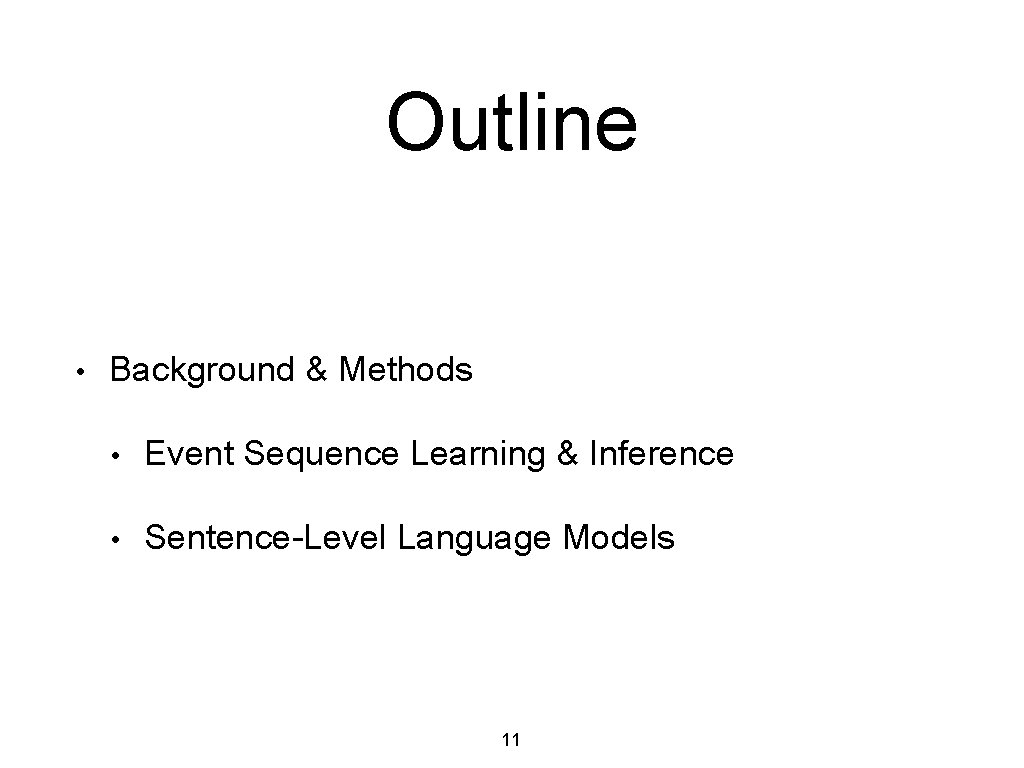 Outline

• Background & Methods

• Event Sequence Learning & Inference

• Sentence-Level Language Models

11